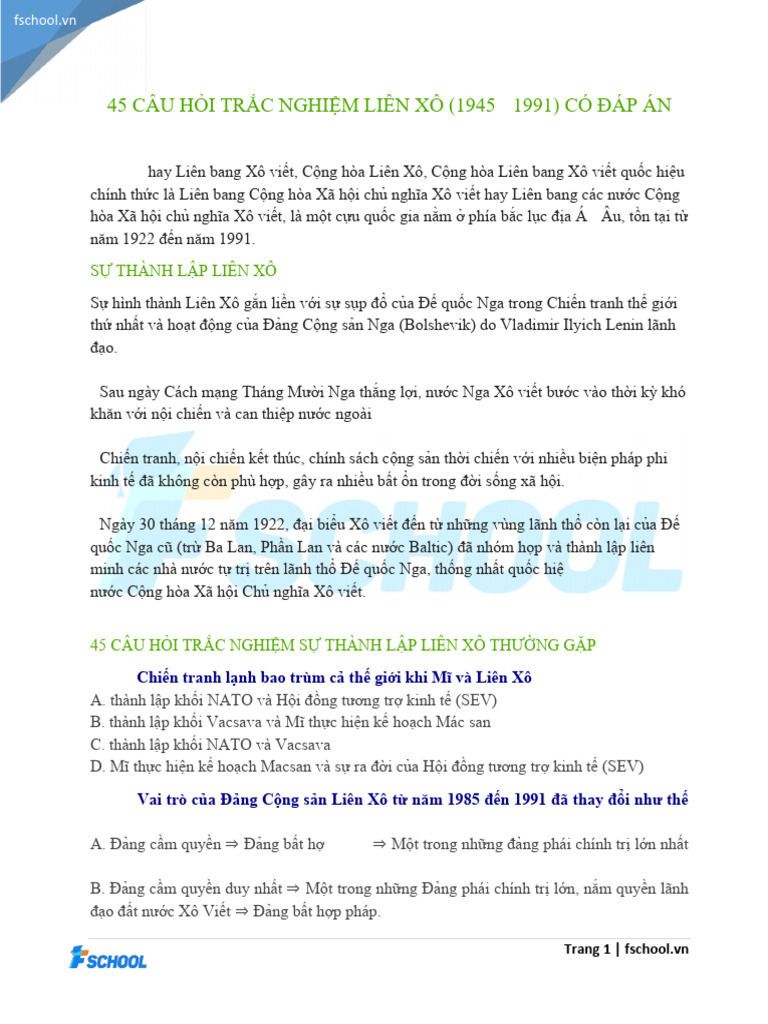 fschool.vn

45 CÂU HỎI TRẮC NGHIỆM LIÊN XÔ (1945 1991) CÓ ĐÁP ÁN

hay Liên bang Xô viết, Cộng hòa Liên Xô, Cộng hòa Liên bang Xô viết quốc hiệu chính thức là Liên bang Cộng hòa Xã hội chủ nghĩa Xô viết hay Liên bang các nước Cộng hòa Xã hội chủ nghĩa Xô viết, là một cựu quốc gia nằm ở phía bắc lục địa Á Âu, tồn tại từ năm 1922 đến năm 1991.

SỰ THÀNH LẬP LIÊN XÔ

Sự hình thành Liên Xô gắn liền với sự sụp đổ của Đế quốc Nga trong Chiến tranh thế giới thứ nhất và hoạt động của Đảng Cộng sản Nga (Bolshevik) do Vladimir Ilyich Lenin lãnh đạo.

Sau ngày Cách mạng Tháng Mười Nga thắng lợi, nước Nga Xô viết bước vào thời kỳ khó khăn với nội chiến và can thiệp nước ngoài

Chiến tranh, nội chiến kết thúc, chính sách cộng sản thời chiến với nhiều biện pháp phi kinh tế đã không còn phù hợp, gây ra nhiều bất ổn trong đời sống xã hội.

Ngày 30 tháng 12 năm 1922, đại biểu Xô viết đến từ những vùng lãnh thổ còn lại của Đế quốc Nga cũ (trừ Ba Lan, Phần Lan và các nước Baltic) đã nhóm họp và thành lập liên minh các nhà nước tự trị trên lãnh thổ Đế quốc Nga, thống nhất quốc hiệ nước Cộng hòa Xã hội Chủ nghĩa Xô viết.

45 CÂU HỎI TRẮC NGHIỆM SỰ THÀNH LẬP LIÊN XÔ THƯỜNG GẶP

Chiến tranh lạnh bao trùm cả thế giới khi Mĩ và Liên Xô
A. thành lập khối NATO và Hội đồng tương trợ kinh tế (SEV)
B. thành lập khối Vacsava và Mĩ thực hiện kế hoạch Mác san
C. thành lập khối NATO và Vacsava
D. Mĩ thực hiện kế hoạch Macsan và sự ra đời của Hội đồng tương trợ kinh tế (SEV)

Vai trò của Đảng Cộng sản Liên Xô từ năm 1985 đến 1991 đã thay đổi như thế

A. Đảng cầm quyền ⇒ Đảng bất hợ ⇒ Một trong những đảng phái chính trị lớn nhất

B. Đảng cầm quyền duy nhất ⇒ Một trong những Đảng phái chính trị lớn, nắm quyền lãnh đạo đất nước Xô Viết ⇒ Đảng bất hợp pháp.

FSCHOOL

Trang 1 | fschool.vn